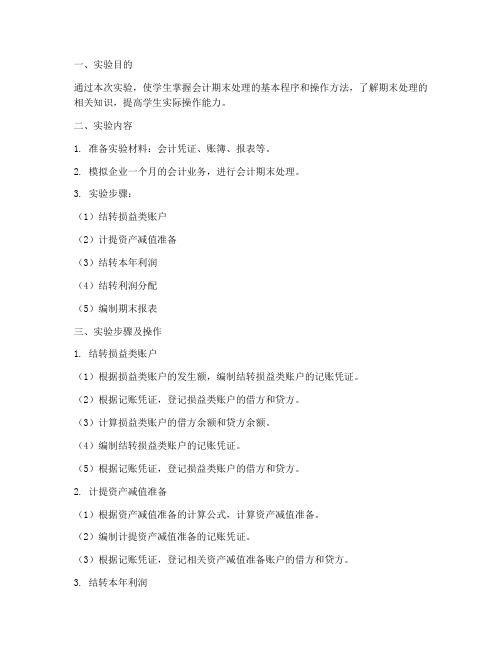 一、实验目的

通过本次实验，使学生掌握会计期末处理的基本程序和操作方法，了解期末处理的相关知识，提高学生实际操作能力。

二、实验内容

1. 准备实验材料：会计凭证、账簿、报表等。

2. 模拟企业一个月的会计业务，进行会计期末处理。

3. 实验步骤：

（1）结转损益类账户

（2）计提资产减值准备

（3）结转本年利润

（4）结转利润分配

（5）编制期末报表

三、实验步骤及操作

1. 结转损益类账户

（1）根据损益类账户的发生额，编制结转损益类账户的记账凭证。

（2）根据记账凭证，登记损益类账户的借方和贷方。

（3）计算损益类账户的借方余额和贷方余额。

（4）编制结转损益类账户的记账凭证。

（5）根据记账凭证，登记损益类账户的借方和贷方。

2. 计提资产减值准备

（1）根据资产减值准备的计算公式，计算资产减值准备。

（2）编制计提资产减值准备的记账凭证。

（3）根据记账凭证，登记相关资产减值准备账户的借方和贷方。

3. 结转本年利润